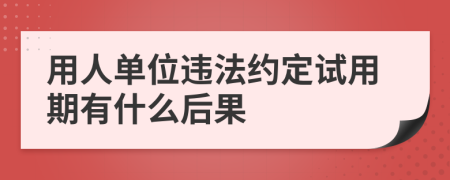 用人单位违法约定试用期有什么后果